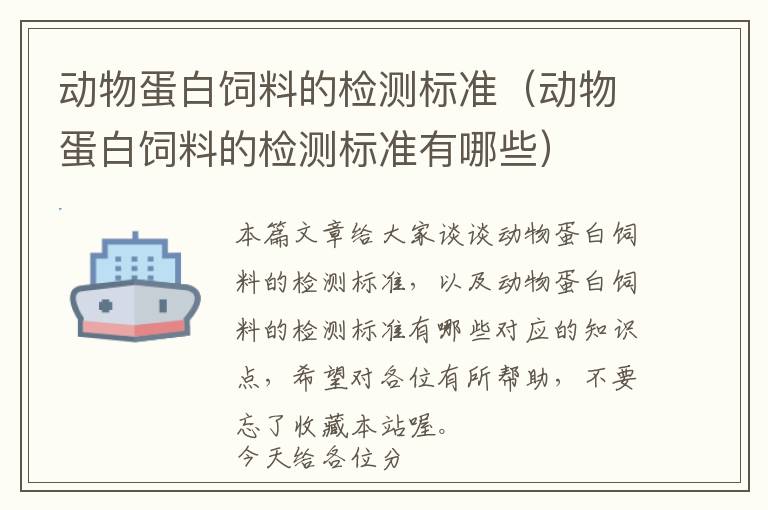 动物蛋白饲料的检测标准（动物蛋白饲料的检测标准有哪些）

本篇文章给大家谈谈动物蛋白饲料的检测标准，以及动物蛋白饲料的检测标准有哪些对应的知识点，希望对各位有所帮助，不要忘了收藏本站喔。
今天给各位分